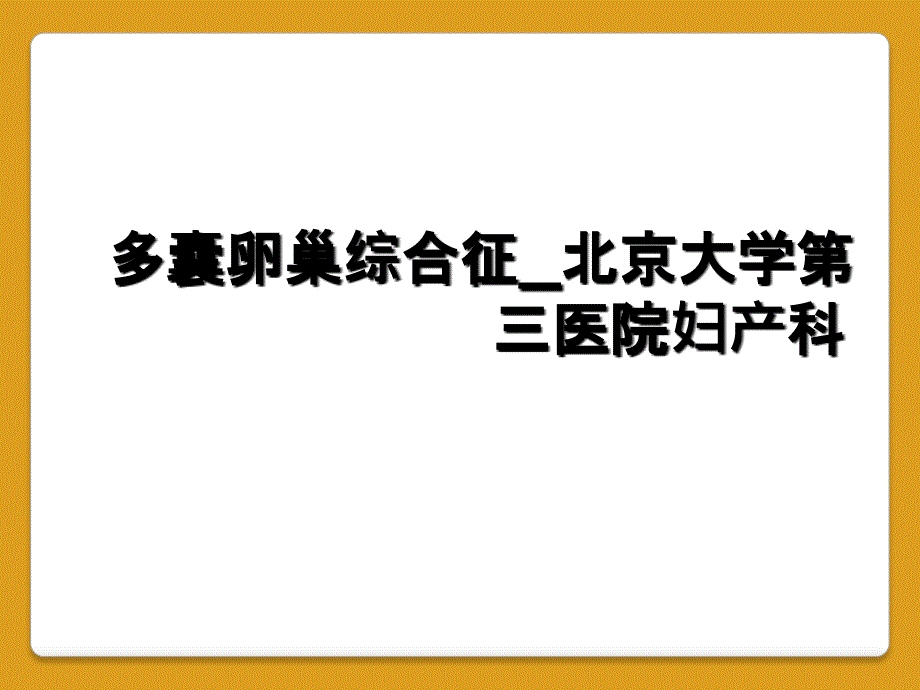 多囊卵巢综合征_北京大学第三医院妇产科